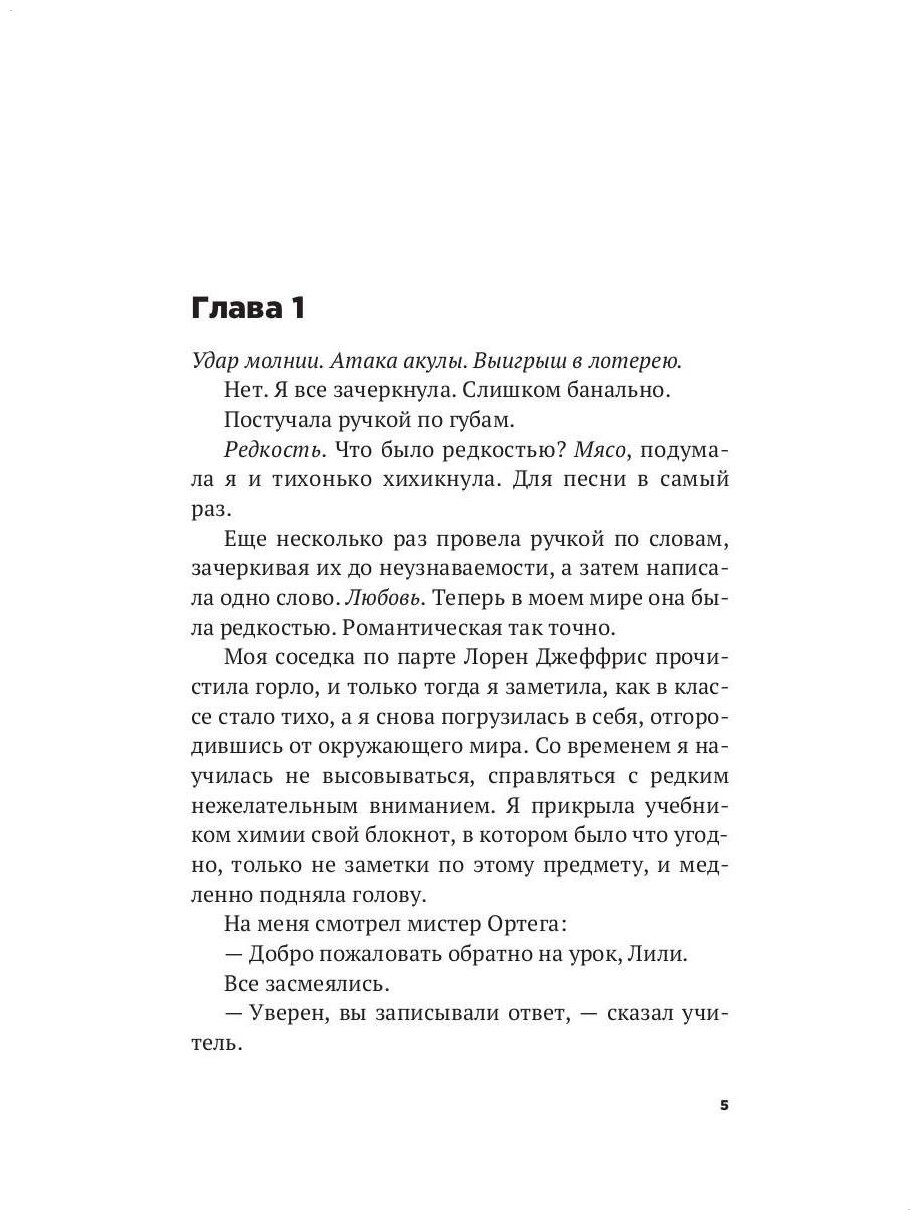 Глава 1

Удар молнии. Атака акулы. Выигрыш в лотерею.

Нет. Я все зачеркнула. Слишком банально.

Постучала ручкой по губам.

Редкость. Что было редкостью? Мясо, подумала я и тихонько хихикнула. Для песни в самый раз.

Еще несколько раз провела ручкой по словам, зачеркивая их до неузнаваемости, а затем написала одно слово. Любовь. Теперь в моем мире она была редкостью. Романтическая так точно.

Моя соседка по парте Лорен Джеффрис прочистила горло, и только тогда я заметила, как в классе стало тихо, а я снова погрузилась в себя, отгородившись от окружающего мира. Со временем я научилась не высовываться, справляться с редким нежелательным вниманием. Я прикрыла учебником химии свой блокнот, в котором было что угодно, только не заметки по этому предмету, и медленно подняла голову.

На меня смотрел мистер Ортега:

— Добро пожаловать обратно на урок, Лили.

Все засмеялись.

— Уверен, вы записывали ответ, — сказал учитель.

5